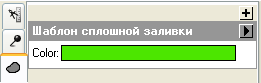 +
Шаблон сплошной заливки
Color: